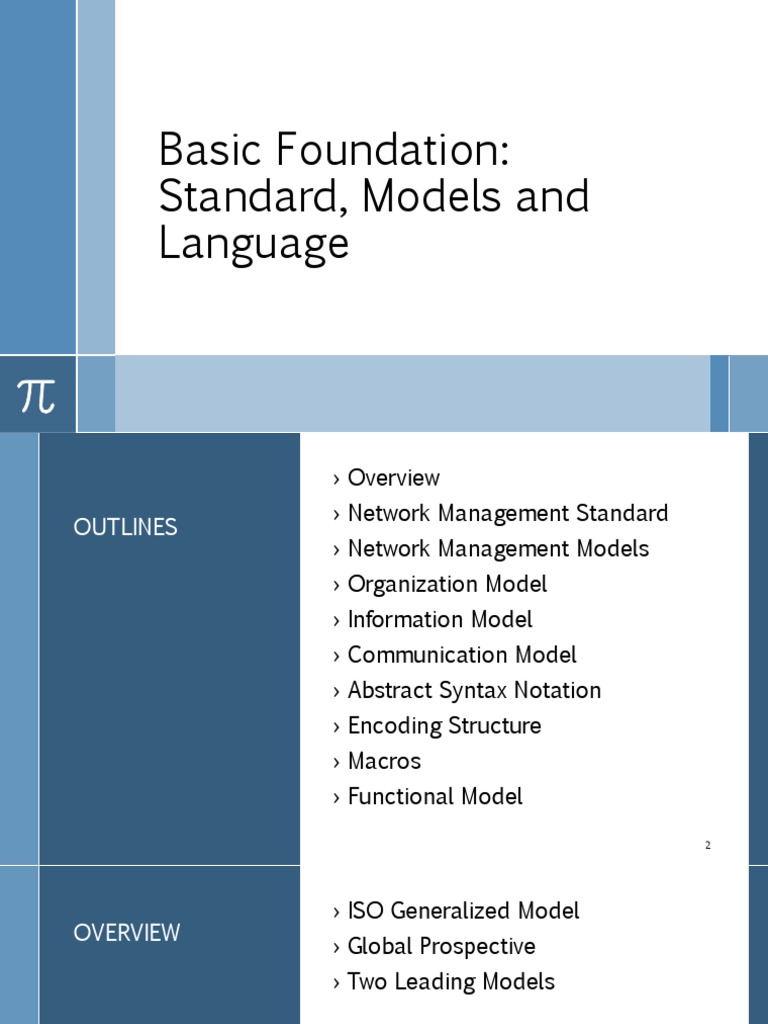 Basic Foundation: Standard, Models and Language

$\pi$

OUTLINES

› Overview
› Network Management Standard
› Network Management Models
› Organization Model
› Information Model
› Communication Model
› Abstract Syntax Notation
› Encoding Structure
› Macros
› Functional Model

2

OVERVIEW

› ISO Generalized Model
› Global Prospective
› Two Leading Models